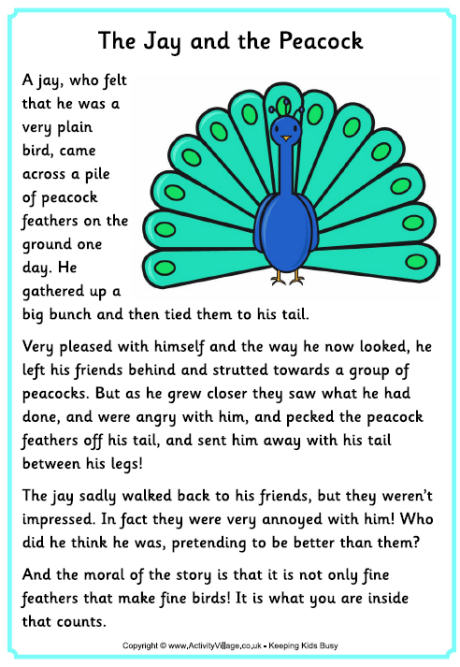 The Jay and the Peacock

A jay, who felt that he was a very plain bird, came across a pile of peacock feathers on the ground one day. He gathered up a big bunch and then tied them to his tail.

Very pleased with himself and the way he now looked, he left his friends behind and strutted towards a group of peacocks. But as he grew closer they saw what he had done, and were angry with him, and pecked the peacock feathers off his tail, and sent him away with his tail between his legs!

The jay sadly walked back to his friends, but they weren't impressed. In fact they were very annoyed with him! Who did he think he was, pretending to be better than them?

And the moral of the story is that it is not only fine feathers that make fine birds! It is what you are inside that counts.

Copyright © www.ActivityVillage.co.uk - Keeping Kids Busy